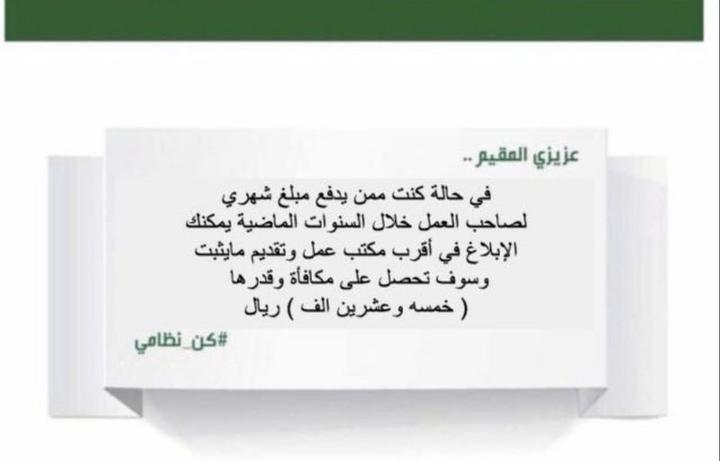 عزيزي المقيم ..

في حالة كنت ممن يدفع مبلغ شهري لصاحب العمل خلال السنوات الماضية يمكنك الإبلاغ في أقرب مكتب عمل وتقديم مايثبت وسوف تحصل على مكافأة وقدرها ( خمسه وعشرين الف ) ريال

#كن_نظامي